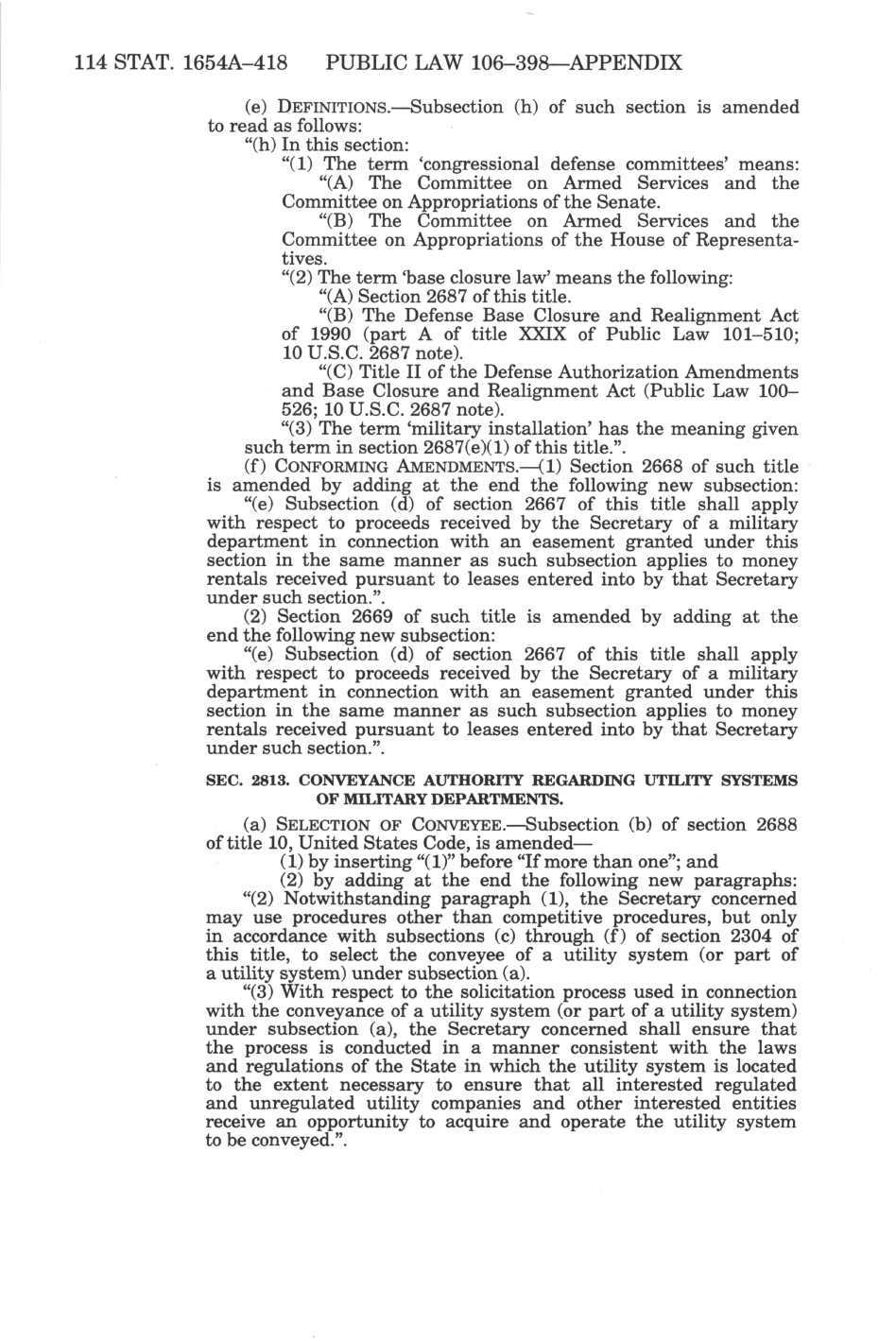 114 STAT. 1654A–418 PUBLIC LAW 106–398—APPENDIX

(e) DEFINITIONS.—Subsection (h) of such section is amended to read as follows:

"(h) In this section:

"(1) The term 'congressional defense committees' means:

"(A) The Committee on Armed Services and the Committee on Appropriations of the Senate.

"(B) The Committee on Armed Services and the Committee on Appropriations of the House of Representatives.

"(2) The term 'base closure law' means the following:

"(A) Section 2687 of this title.

"(B) The Defense Base Closure and Realignment Act of 1990 (part A of title XXIX of Public Law 101–510; 10 U.S.C. 2687 note).

"(C) Title II of the Defense Authorization Amendments and Base Closure and Realignment Act (Public Law 100–526; 10 U.S.C. 2687 note).

"(3) The term 'military installation' has the meaning given such term in section 2687(e)(1) of this title.".

(f) CONFORMING AMENDMENTS.—(1) Section 2668 of such title is amended by adding at the end the following new subsection:

"(e) Subsection (d) of section 2667 of this title shall apply with respect to proceeds received by the Secretary of a military department in connection with an easement granted under this section in the same manner as such subsection applies to money rentals received pursuant to leases entered into by that Secretary under such section.".

(2) Section 2669 of such title is amended by adding at the end the following new subsection:

"(e) Subsection (d) of section 2667 of this title shall apply with respect to proceeds received by the Secretary of a military department in connection with an easement granted under this section in the same manner as such subsection applies to money rentals received pursuant to leases entered into by that Secretary under such section.".

SEC. 2813. CONVEYANCE AUTHORITY REGARDING UTILITY SYSTEMS OF MILITARY DEPARTMENTS.

(a) SELECTION OF CONVEYEE.—Subsection (b) of section 2688 of title 10, United States Code, is amended—

(1) by inserting "(1)" before "If more than one"; and

(2) by adding at the end the following new paragraphs:

"(2) Notwithstanding paragraph (1), the Secretary concerned may use procedures other than competitive procedures, but only in accordance with subsections (c) through (f) of section 2304 of this title, to select the conveyee of a utility system (or part of a utility system) under subsection (a).

"(3) With respect to the solicitation process used in connection with the conveyance of a utility system (or part of a utility system) under subsection (a), the Secretary concerned shall ensure that the process is conducted in a manner consistent with the laws and regulations of the State in which the utility system is located to the extent necessary to ensure that all interested regulated and unregulated utility companies and other interested entities receive an opportunity to acquire and operate the utility system to be conveyed.".